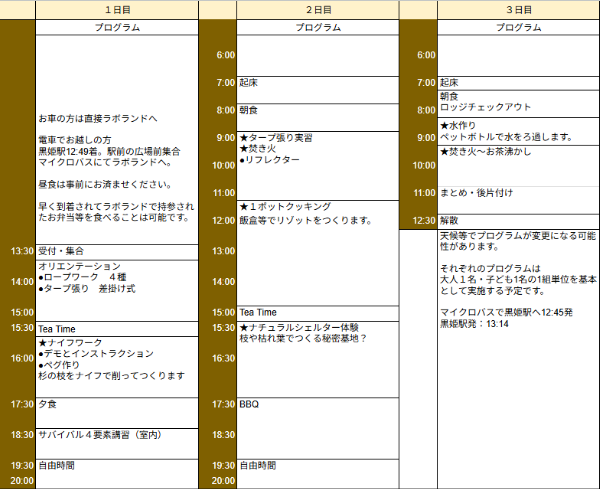 １日目

プログラム

お車の方は直接ラボランドへ

電車でお越しの方
黒姫駅12:49着。駅前の広場前集合
マイクロバスにてラボランドへ。

昼食は事前にお済ませください。

早く到着されてラボランドで持参されたお弁当等を食べることは可能です。

13:30 受付・集合

14:00 オリエンテーション
●ロープワーク　４種
●タープ張り　差掛け式

15:00

15:30 Tea Time

16:00 ★ナイフワーク
●デモとインストラクション
●ペグ作り
杉の枝をナイフで削ってつくります

17:30 夕食

18:30 サバイバル４要素講習（室内）

19:30 自由時間
20:00

２日目

プログラム

6:00

7:00 起床

8:00 朝食

9:00 ★タープ張り実習
★焚き火
●リフレクター

10:00

11:00

12:00 ★１ポットクッキング
飯盒等でリゾットをつくります。

13:00

14:00

15:00 Tea Time

15:30 ★ナチュラルシェルター体験
枝や枯れ葉でつくる秘密基地？

16:30

17:30 BBQ

18:30

19:30 自由時間
20:00

３日目

プログラム

6:00

7:00 起床

8:00 朝食
ロッジチェックアウト

9:00 ★水作り
ペットボトルで水をろ過します。

10:00 ★焚き火～お茶沸かし

11:00 まとめ・後片付け

12:30 解散

天候等でプログラムが変更になる可能性があります。

それぞれのプログラムは
大人１名・子ども1名の1組単位を基本として実施する予定です。

マイクロバスで黒姫駅へ12:45発
黒姫駅発：13:14